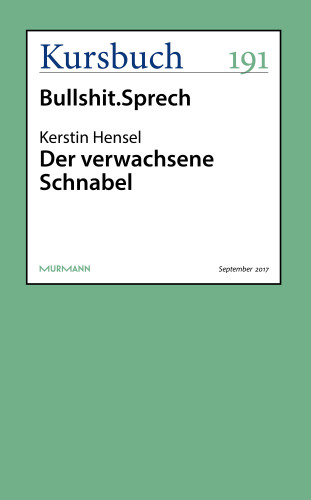 Kursbuch 191

Bullshit.Sprech

Kerstin Hensel
Der verwachsene Schnabel

MURMANN

September 2017